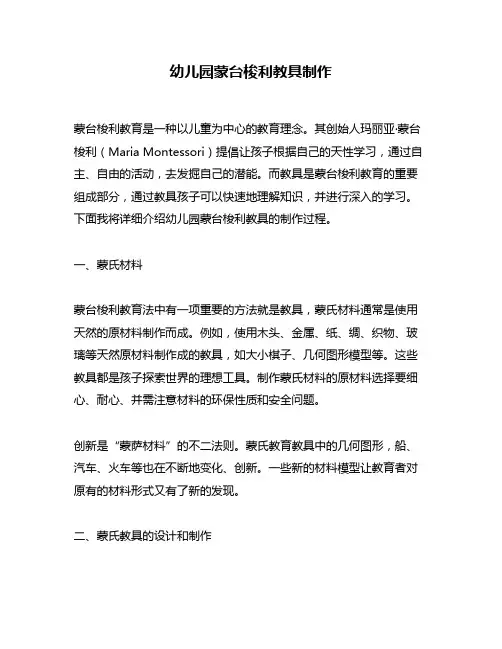 幼儿园蒙台梭利教具制作

蒙台梭利教育是一种以儿童为中心的教育理念。其创始人玛丽亚·蒙台梭利（Maria Montessori）提倡让孩子根据自己的天性学习，通过自主、自由的活动，去发掘自己的潜能。而教具是蒙台梭利教育的重要组成部分，通过教具孩子可以快速地理解知识，并进行深入的学习。下面我将详细介绍幼儿园蒙台梭利教具的制作过程。

一、蒙氏材料

蒙台梭利教育法中有一项重要的方法就是教具，蒙氏材料通常是使用天然的原材料制作而成。例如，使用木头、金属、纸、绸、织物、玻璃等天然原材料制作成的教具，如大小棋子、几何图形模型等。这些教具都是孩子探索世界的理想工具。制作蒙氏材料的原材料选择要细心、耐心、并需注意材料的环保性质和安全问题。

创新是“蒙萨材料”的不二法则。蒙氏教育教具中的几何图形，船、汽车、火车等也在不断地变化、创新。一些新的材料模型让教育者对原有的材料形式又有了新的发现。

二、蒙氏教具的设计和制作